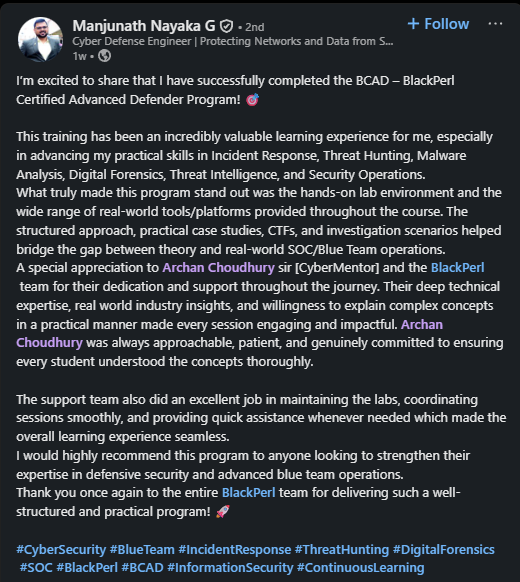 Manjunath Nayaka G • 2nd
Cyber Defense Engineer | Protecting Networks and Data from S...
1w •

+ Follow

I'm excited to share that I have successfully completed the BCAD – BlackPerl Certified Advanced Defender Program! 🎯

This training has been an incredibly valuable learning experience for me, especially in advancing my practical skills in Incident Response, Threat Hunting, Malware Analysis, Digital Forensics, Threat Intelligence, and Security Operations.
What truly made this program stand out was the hands-on lab environment and the wide range of real-world tools/platforms provided throughout the course. The structured approach, practical case studies, CTFs, and investigation scenarios helped bridge the gap between theory and real-world SOC/Blue Team operations.
A special appreciation to Archan Choudhury sir [CyberMentor] and the BlackPerl team for their dedication and support throughout the journey. Their deep technical expertise, real world industry insights, and willingness to explain complex concepts in a practical manner made every session engaging and impactful. Archan Choudhury was always approachable, patient, and genuinely committed to ensuring every student understood the concepts thoroughly.

The support team also did an excellent job in maintaining the labs, coordinating sessions smoothly, and providing quick assistance whenever needed which made the overall learning experience seamless.
I would highly recommend this program to anyone looking to strengthen their expertise in defensive security and advanced blue team operations.
Thank you once again to the entire BlackPerl team for delivering such a well-structured and practical program! 🚀

#CyberSecurity #BlueTeam #IncidentResponse #ThreatHunting #DigitalForensics #SOC #BlackPerl #BCAD #InformationSecurity #ContinuousLearning